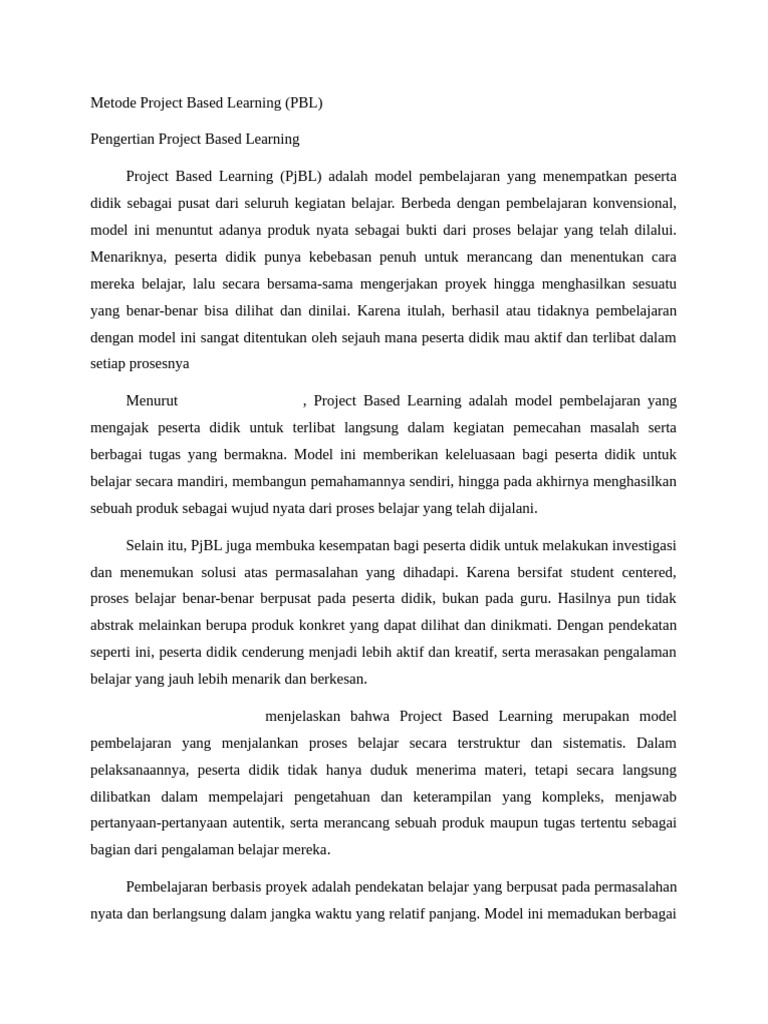 Metode Project Based Learning (PBL)

Pengertian Project Based Learning

Project Based Learning (PjBL) adalah model pembelajaran yang menempatkan peserta didik sebagai pusat dari seluruh kegiatan belajar. Berbeda dengan pembelajaran konvensional, model ini menuntut adanya produk nyata sebagai bukti dari proses belajar yang telah dilalui. Menariknya, peserta didik punya kebebasan penuh untuk merancang dan menentukan cara mereka belajar, lalu secara bersama-sama mengerjakan proyek hingga menghasilkan sesuatu yang benar-benar bisa dilihat dan dinilai. Karena itulah, berhasil atau tidaknya pembelajaran dengan model ini sangat ditentukan oleh sejauh mana peserta didik mau aktif dan terlibat dalam setiap prosesnya

Menurut , Project Based Learning adalah model pembelajaran yang mengajak peserta didik untuk terlibat langsung dalam kegiatan pemecahan masalah serta berbagai tugas yang bermakna. Model ini memberikan keleluasaan bagi peserta didik untuk belajar secara mandiri, membangun pemahamannya sendiri, hingga pada akhirnya menghasilkan sebuah produk sebagai wujud nyata dari proses belajar yang telah dijalani.

Selain itu, PjBL juga membuka kesempatan bagi peserta didik untuk melakukan investigasi dan menemukan solusi atas permasalahan yang dihadapi. Karena bersifat student centered, proses belajar benar-benar berpusat pada peserta didik, bukan pada guru. Hasilnya pun tidak abstrak melainkan berupa produk konkret yang dapat dilihat dan dinikmati. Dengan pendekatan seperti ini, peserta didik cenderung menjadi lebih aktif dan kreatif, serta merasakan pengalaman belajar yang jauh lebih menarik dan berkesan.

menjelaskan bahwa Project Based Learning merupakan model pembelajaran yang menjalankan proses belajar secara terstruktur dan sistematis. Dalam pelaksanaannya, peserta didik tidak hanya duduk menerima materi, tetapi secara langsung dilibatkan dalam mempelajari pengetahuan dan keterampilan yang kompleks, menjawab pertanyaan-pertanyaan autentik, serta merancang sebuah produk maupun tugas tertentu sebagai bagian dari pengalaman belajar mereka.

Pembelajaran berbasis proyek adalah pendekatan belajar yang berpusat pada permasalahan nyata dan berlangsung dalam jangka waktu yang relatif panjang. Model ini memadukan berbagai